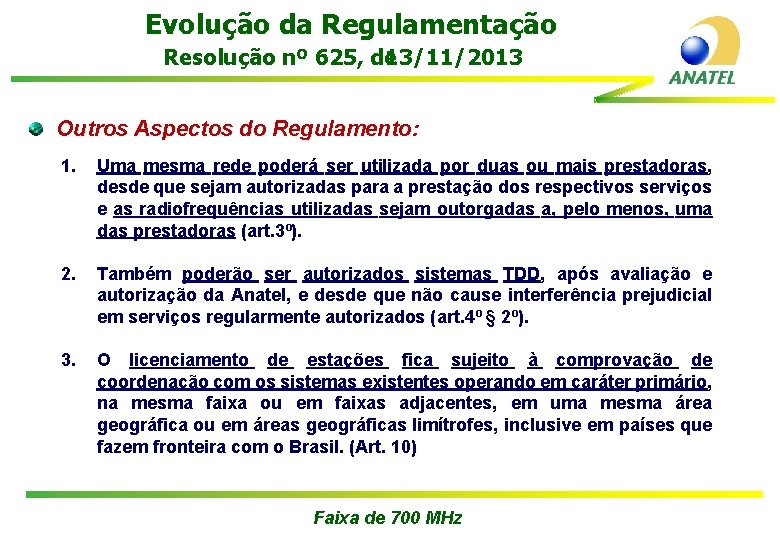 Evolução da Regulamentação
Resolução nº 625, de 13/11/2013

ANATEL

Outros Aspectos do Regulamento:

1. Uma mesma rede poderá ser utilizada por duas ou mais prestadoras, desde que sejam autorizadas para a prestação dos respectivos serviços e as radiofrequências utilizadas sejam outorgadas a, pelo menos, uma das prestadoras (art.3º).

2. Também poderão ser autorizados sistemas TDD, após avaliação e autorização da Anatel, e desde que não cause interferência prejudicial em serviços regularmente autorizados (art.4º § 2º).

3. O licenciamento de estações fica sujeito à comprovação de coordenação com os sistemas existentes operando em caráter primário, na mesma faixa ou em faixas adjacentes, em uma mesma área geográfica ou em áreas geográficas limítrofes, inclusive em países que fazem fronteira com o Brasil. (Art. 10)

Faixa de 700 MHz